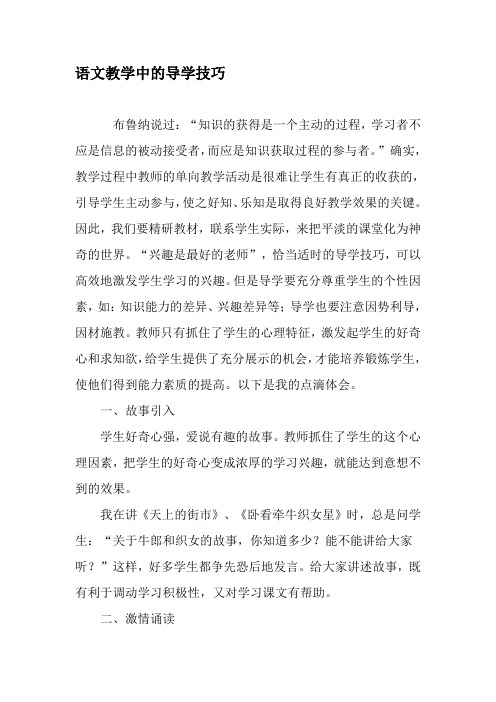 语文教学中的导学技巧

布鲁纳说过：“知识的获得是一个主动的过程，学习者不应是信息的被动接受者，而应是知识获取过程的参与者。”确实，教学过程中教师的单向教学活动是很难让学生有真正的收获的，引导学生主动参与，使之好知、乐知是取得良好教学效果的关键。因此，我们要精研教材，联系学生实际，来把平淡的课堂化为神奇的世界。“兴趣是最好的老师”，恰当适时的导学技巧，可以高效地激发学生学习的兴趣。但是导学要充分尊重学生的个性因素，如：知识能力的差异、兴趣差异等；导学也要注意因势利导，因材施教。教师只有抓住了学生的心理特征，激发起学生的好奇心和求知欲，给学生提供了充分展示的机会，才能培养锻炼学生，使他们得到能力素质的提高。以下是我的点滴体会。

一、故事引入

学生好奇心强，爱说有趣的故事。教师抓住了学生的这个心理因素，把学生的好奇心变成浓厚的学习兴趣，就能达到意想不到的效果。

我在讲《天上的街市》、《卧看牵牛织女星》时，总是问学生：“关于牛郎和织女的故事，你知道多少？能不能讲给大家听？”这样，好多学生都争先恐后地发言。给大家讲述故事，既有利于调动学习积极性，又对学习课文有帮助。

二、激情诵读